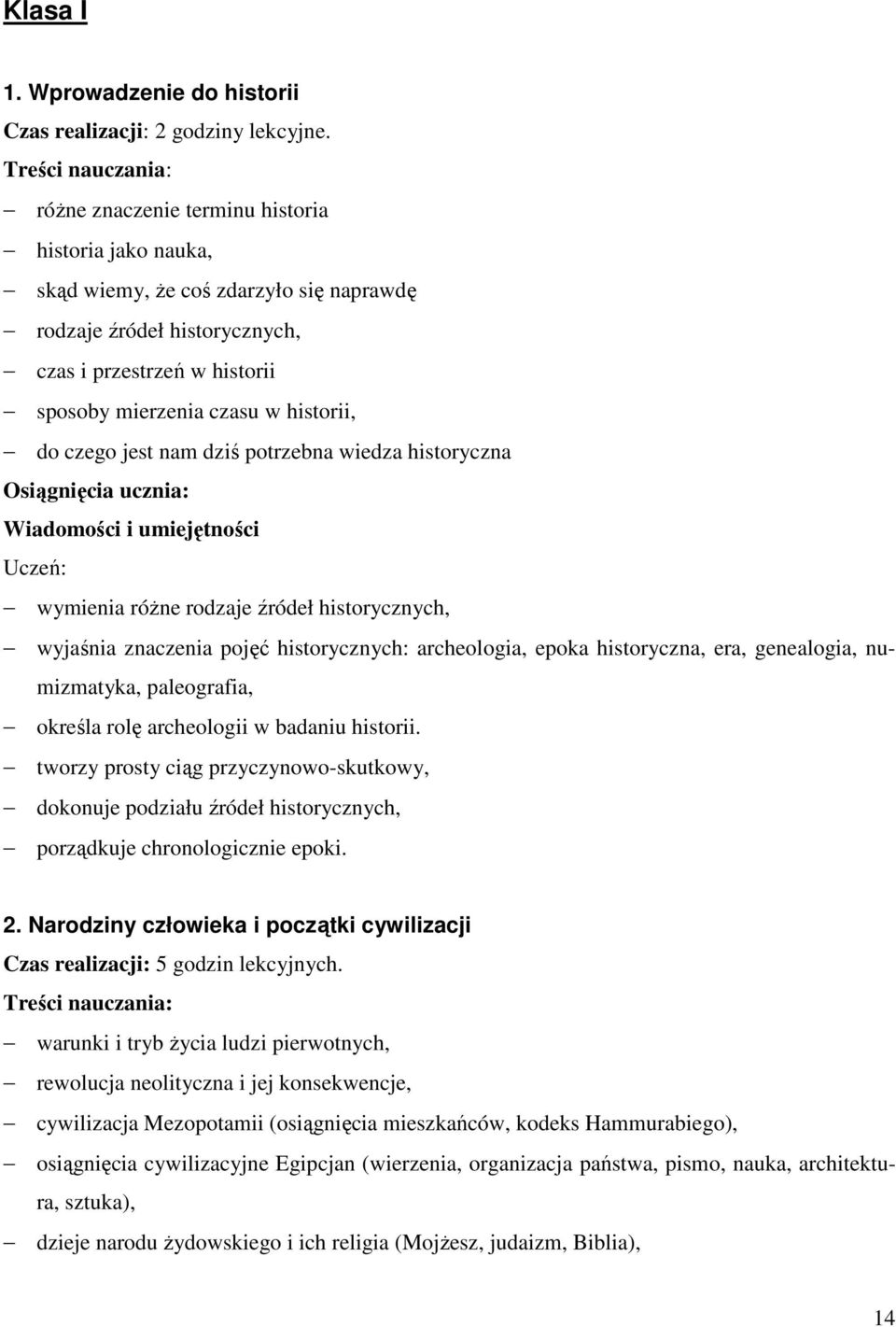 Klasa I

1. Wprowadzenie do historii

Czas realizacji: 2 godziny lekcyjne.

Treści nauczania:

– różne znaczenie terminu historia
– historia jako nauka,
– skąd wiemy, że coś zdarzyło się naprawdę
– rodzaje źródeł historycznych,
– czas i przestrzeń w historii
– sposoby mierzenia czasu w historii,
– do czego jest nam dziś potrzebna wiedza historyczna

Osiągnięcia ucznia:

Wiadomości i umiejętności

Uczeń:

– wymienia różne rodzaje źródeł historycznych,
– wyjaśnia znaczenia pojęć historycznych: archeologia, epoka historyczna, era, genealogia, numizmatyka, paleografia,
– określa rolę archeologii w badaniu historii.
– tworzy prosty ciąg przyczynowo-skutkowy,
– dokonuje podziału źródeł historycznych,
– porządkuje chronologicznie epoki.

2. Narodziny człowieka i początki cywilizacji

Czas realizacji: 5 godzin lekcyjnych.

Treści nauczania:

– warunki i tryb życia ludzi pierwotnych,
– rewolucja neolityczna i jej konsekwencje,
– cywilizacja Mezopotamii (osiągnięcia mieszkańców, kodeks Hammurabiego),
– osiągnięcia cywilizacyjne Egipcjan (wierzenia, organizacja państwa, pismo, nauka, architektura, sztuka),
– dzieje narodu żydowskiego i ich religia (Mojżesz, judaizm, Biblia),

14